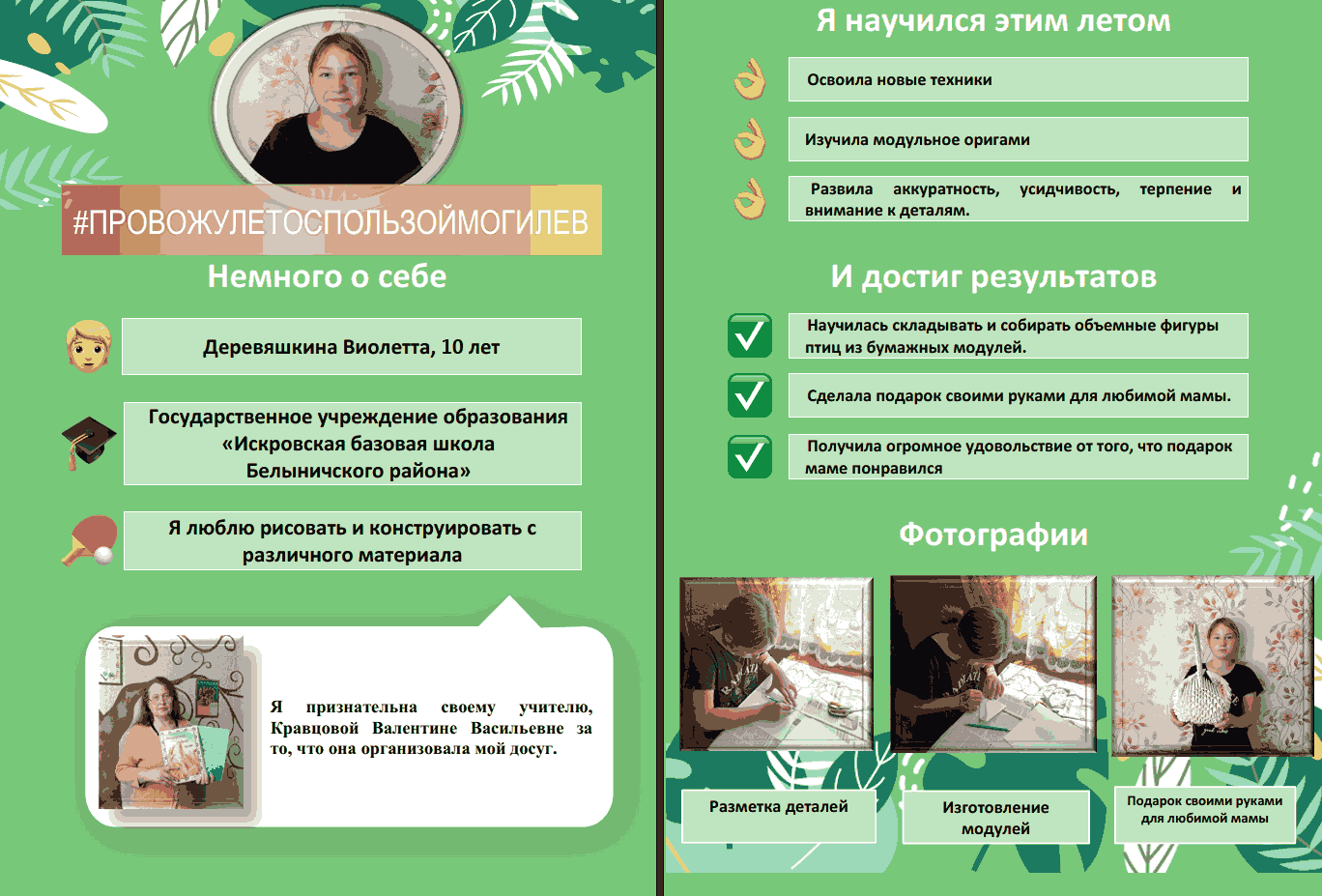 #ПРОВОЖУЛЕТОСПОЛЬЗОЙМОГИЛЕВ

Немного о себе

Деревяшкина Виолетта, 10 лет

Государственное учреждение образования «Искровская базовая школа Белыничского района»

Я люблю рисовать и конструировать с различного материала

Я признательна своему учителю, Кравцовой Валентине Васильевне за то, что она организовала мой досуг.

Я научился этим летом

Освоила новые техники

Изучила модульное оригами

Развила аккуратность, усидчивость, терпение и внимание к деталям.

И достиг результатов

Научилась складывать и собирать объемные фигуры птиц из бумажных модулей.

Сделала подарок своими руками для любимой мамы.

Получила огромное удовольствие от того, что подарок маме понравился

Фотографии

Разметка деталей

Изготовление модулей

Подарок своими руками для любимой мамы